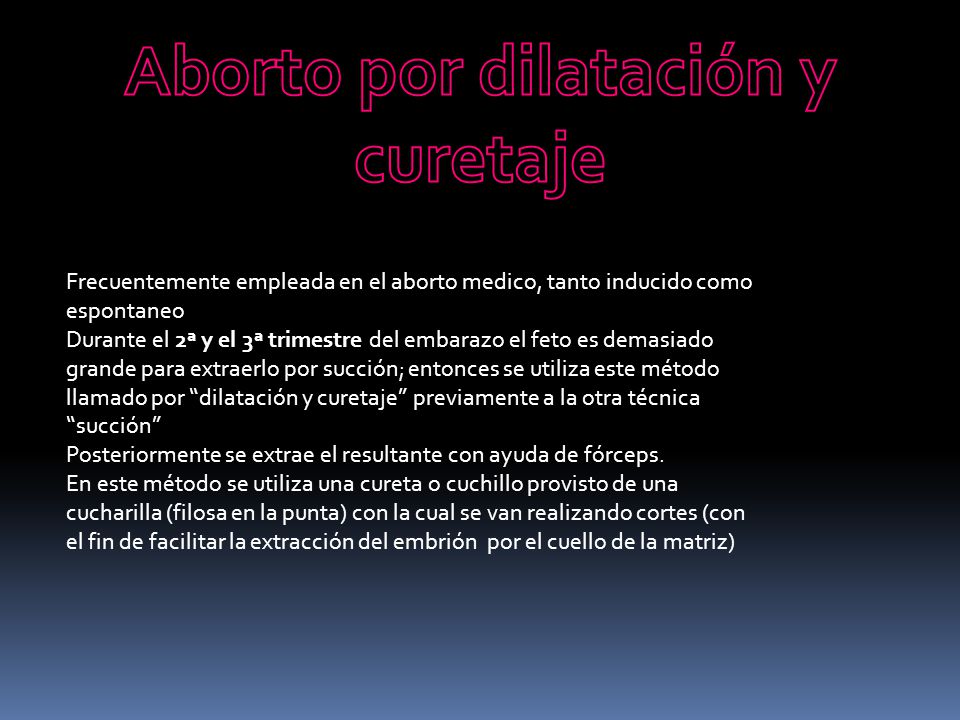 Aborto por dilatación y curetaje

Frecuentemente empleada en el aborto medico, tanto inducido como espontaneo
Durante el 2ª y el 3ª trimestre del embarazo el feto es demasiado grande para extraerlo por succión; entonces se utiliza este método llamado por “dilatación y curetaje” previamente a la otra técnica “succión”
Posteriormente se extrae el resultante con ayuda de fórceps.
En este método se utiliza una cureta o cuchillo provisto de una cucharilla (filosa en la punta) con la cual se van realizando cortes (con el fin de facilitar la extracción del embrión por el cuello de la matriz)